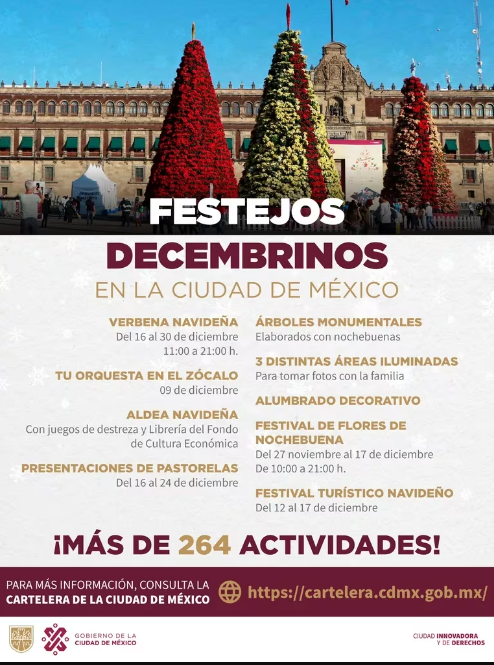 FESTEJOS
DECEMBRINOS
EN LA CIUDAD DE MÉXICO

VERBENA NAVIDEÑA
Del 16 al 30 de diciembre
11:00 a 21:00 h.

TU ORQUESTA EN EL ZÓCALO
09 de diciembre

ALDEA NAVIDEÑA
Con juegos de destreza y Librería del Fondo de Cultura Económica

PRESENTACIONES DE PASTORELAS
Del 16 al 24 de diciembre

ÁRBOLES MONUMENTALES
Elaborados con nochebuenas

3 DISTINTAS ÁREAS ILUMINADAS
Para tomar fotos con la familia

ALUMBRADO DECORATIVO

FESTIVAL DE FLORES DE NOCHEBUENA
Del 27 noviembre al 17 de diciembre
De 10:00 a 21:00 h.

FESTIVAL TURÍSTICO NAVIDEÑO
Del 12 al 17 de diciembre

¡MÁS DE 264 ACTIVIDADES!

PARA MÁS INFORMACIÓN, CONSULTA LA CARTELERA DE LA CIUDAD DE MÉXICO
https://cartelera.cdmx.gob.mx/

GOBIERNO DE LA CIUDAD DE MÉXICO

CIUDAD INNOVADORA Y DE DERECHOS